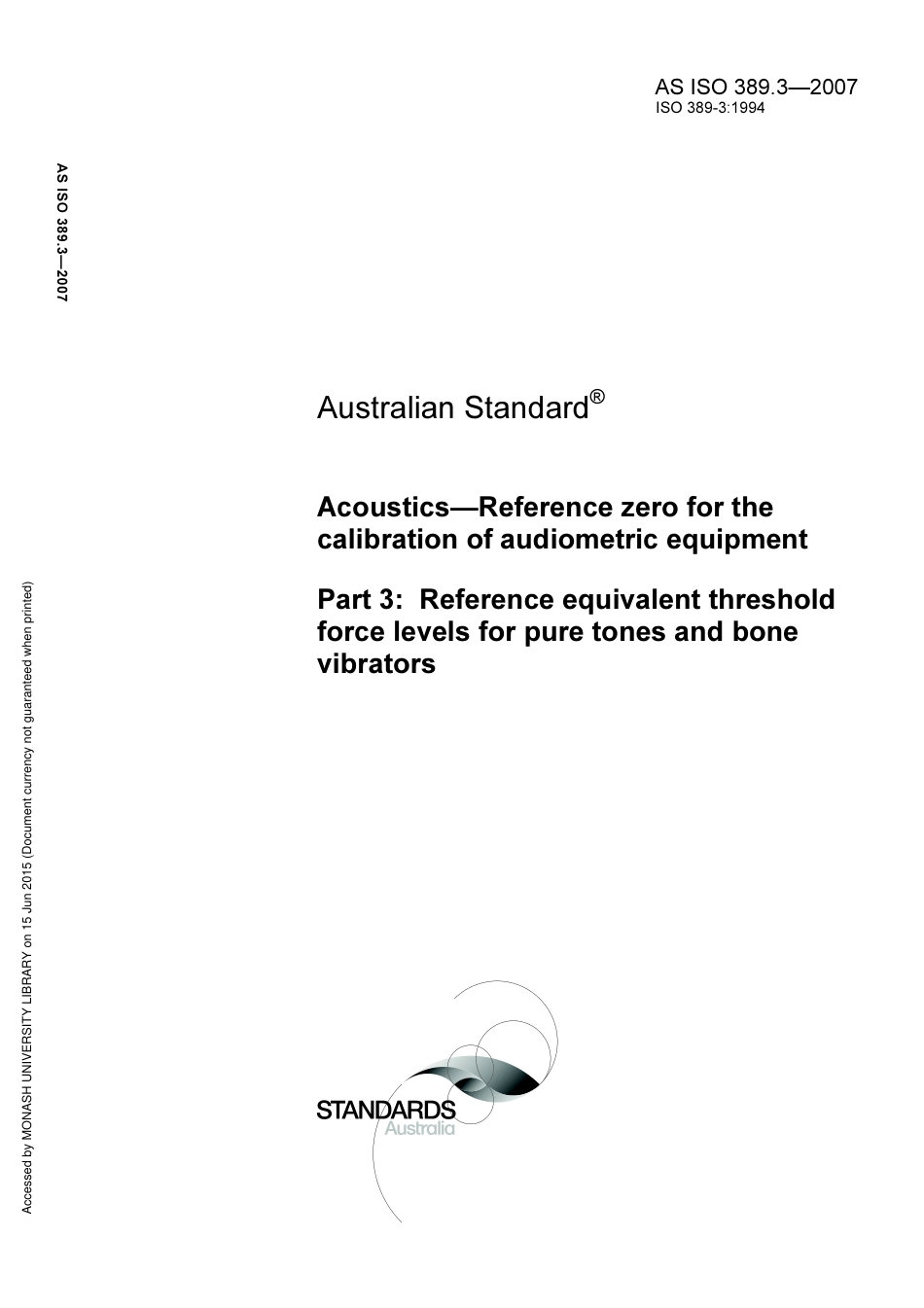 AS ISO 389.3—2007
ISO 389-3:1994

AS ISO 389.3—2007

Australian Standard®

Acoustics—Reference zero for the calibration of audiometric equipment

Part 3: Reference equivalent threshold force levels for pure tones and bone vibrators

Accessed by MONASH UNIVERSITY LIBRARY on 15 Jun 2015 (Document currency not guaranteed when printed)

STANDARDS
Australia